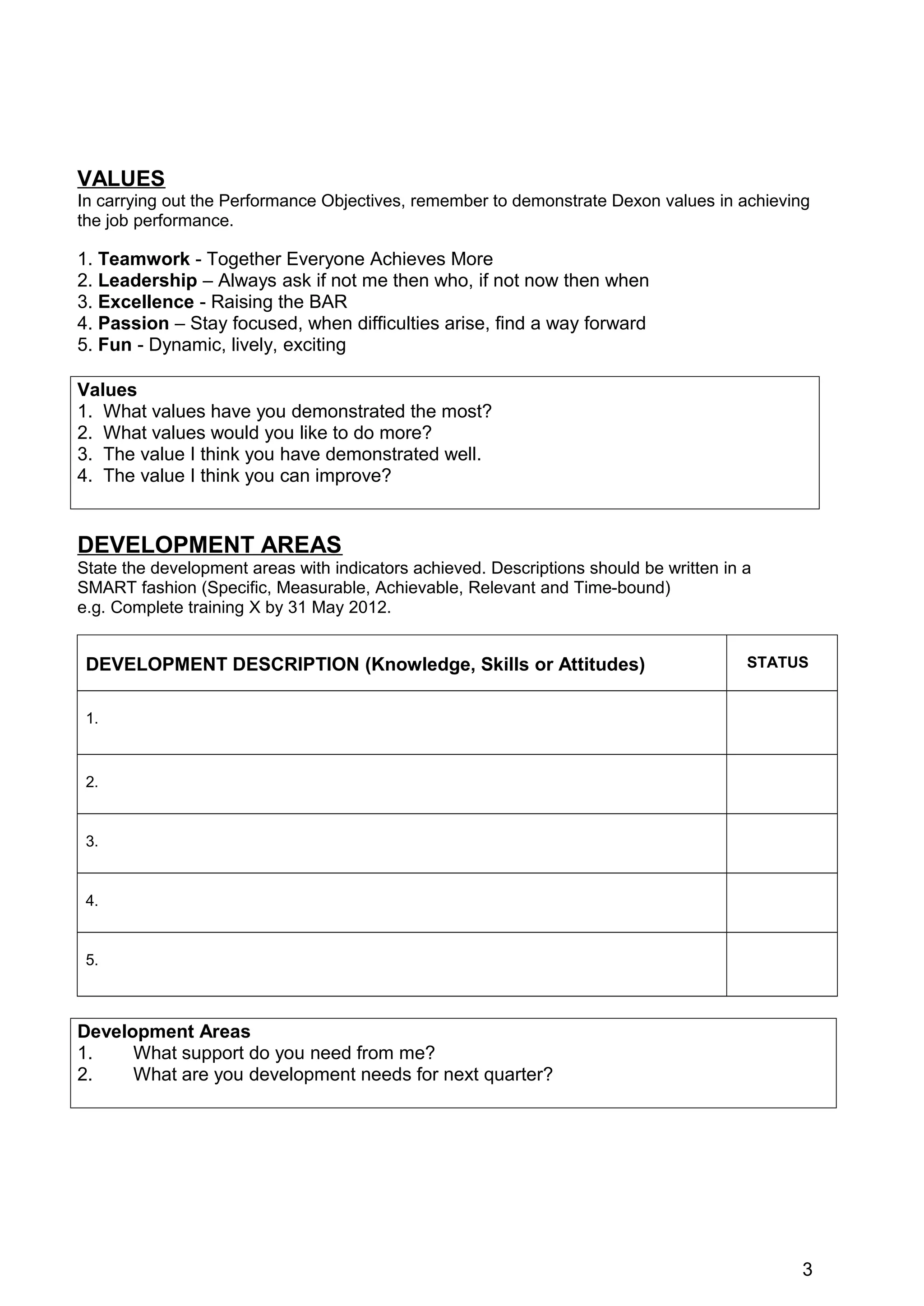 VALUES
In carrying out the Performance Objectives, remember to demonstrate Dexon values in achieving the job performance.

1. Teamwork - Together Everyone Achieves More
2. Leadership – Always ask if not me then who, if not now then when
3. Excellence - Raising the BAR
4. Passion – Stay focused, when difficulties arise, find a way forward
5. Fun - Dynamic, lively, exciting

Values
1. What values have you demonstrated the most?
2. What values would you like to do more?
3. The value I think you have demonstrated well.
4. The value I think you can improve?

DEVELOPMENT AREAS
State the development areas with indicators achieved. Descriptions should be written in a SMART fashion (Specific, Measurable, Achievable, Relevant and Time-bound)
e.g. Complete training X by 31 May 2012.

| DEVELOPMENT DESCRIPTION (Knowledge, Skills or Attitudes) | STATUS |
|---|---|
| 1. | |
| 2. | |
| 3. | |
| 4. | |
| 5. | |

Development Areas
1. What support do you need from me?
2. What are you development needs for next quarter?

3